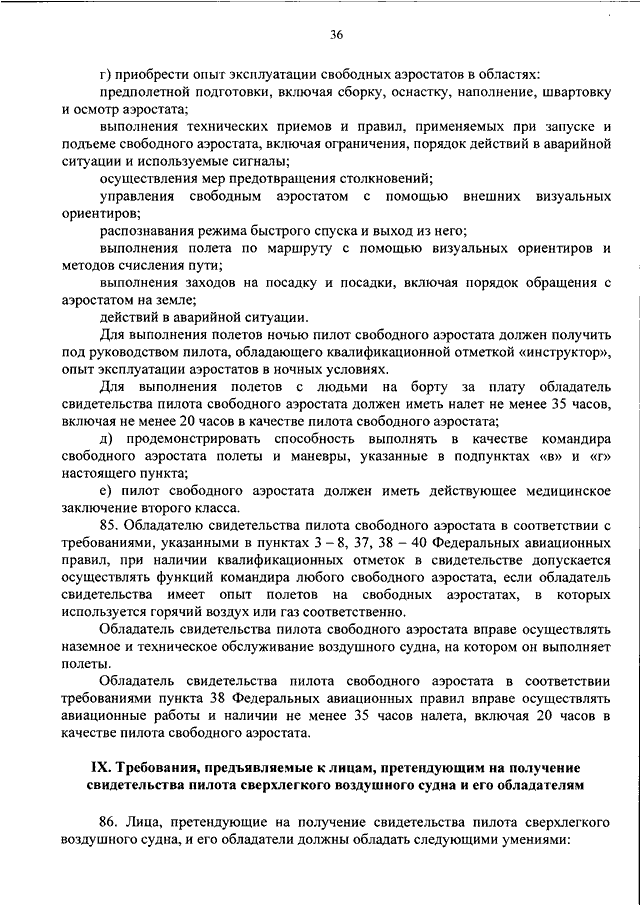 36

г) приобрести опыт эксплуатации свободных аэростатов в областях:

предполетной подготовки, включая сборку, оснастку, наполнение, швартовку и осмотр аэростата;

выполнения технических приемов и правил, применяемых при запуске и подъеме свободного аэростата, включая ограничения, порядок действий в аварийной ситуации и используемые сигналы;

осуществления мер предотвращения столкновений;

управления свободным аэростатом с помощью внешних визуальных ориентиров;

распознавания режима быстрого спуска и выход из него;

выполнения полета по маршруту с помощью визуальных ориентиров и методов счисления пути;

выполнения заходов на посадку и посадки, включая порядок обращения с аэростатом на земле;

действий в аварийной ситуации.

Для выполнения полетов ночью пилот свободного аэростата должен получить под руководством пилота, обладающего квалификационной отметкой «инструктор», опыт эксплуатации аэростатов в ночных условиях.

Для выполнения полетов с людьми на борту за плату обладатель свидетельства пилота свободного аэростата должен иметь налет не менее 35 часов, включая не менее 20 часов в качестве пилота свободного аэростата;

д) продемонстрировать способность выполнять в качестве командира свободного аэростата полеты и маневры, указанные в подпунктах «в» и «г» настоящего пункта;

е) пилот свободного аэростата должен иметь действующее медицинское заключение второго класса.

85. Обладателю свидетельства пилота свободного аэростата в соответствии с требованиями, указанными в пунктах 3 – 8, 37, 38 – 40 Федеральных авиационных правил, при наличии квалификационных отметок в свидетельстве допускается осуществлять функций командира любого свободного аэростата, если обладатель свидетельства имеет опыт полетов на свободных аэростатах, в которых используется горячий воздух или газ соответственно.

Обладатель свидетельства пилота свободного аэростата вправе осуществлять наземное и техническое обслуживание воздушного судна, на котором он выполняет полеты.

Обладатель свидетельства пилота свободного аэростата в соответствии требованиями пункта 38 Федеральных авиационных правил вправе осуществлять авиационные работы и наличии не менее 35 часов налета, включая 20 часов в качестве пилота свободного аэростата.

IX. Требования, предъявляемые к лицам, претендующим на получение свидетельства пилота сверхлегкого воздушного судна и его обладателям

86. Лица, претендующие на получение свидетельства пилота сверхлегкого воздушного судна, и его обладатели должны обладать следующими умениями: